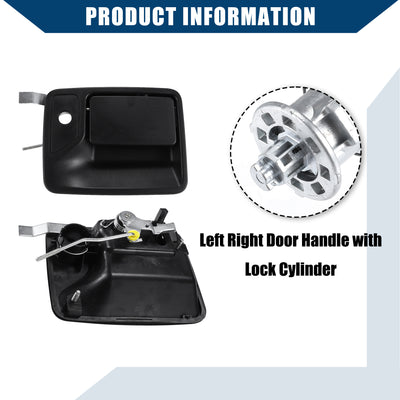 PRODUCT INFORMATION

Left Right Door Handle with Lock Cylinder